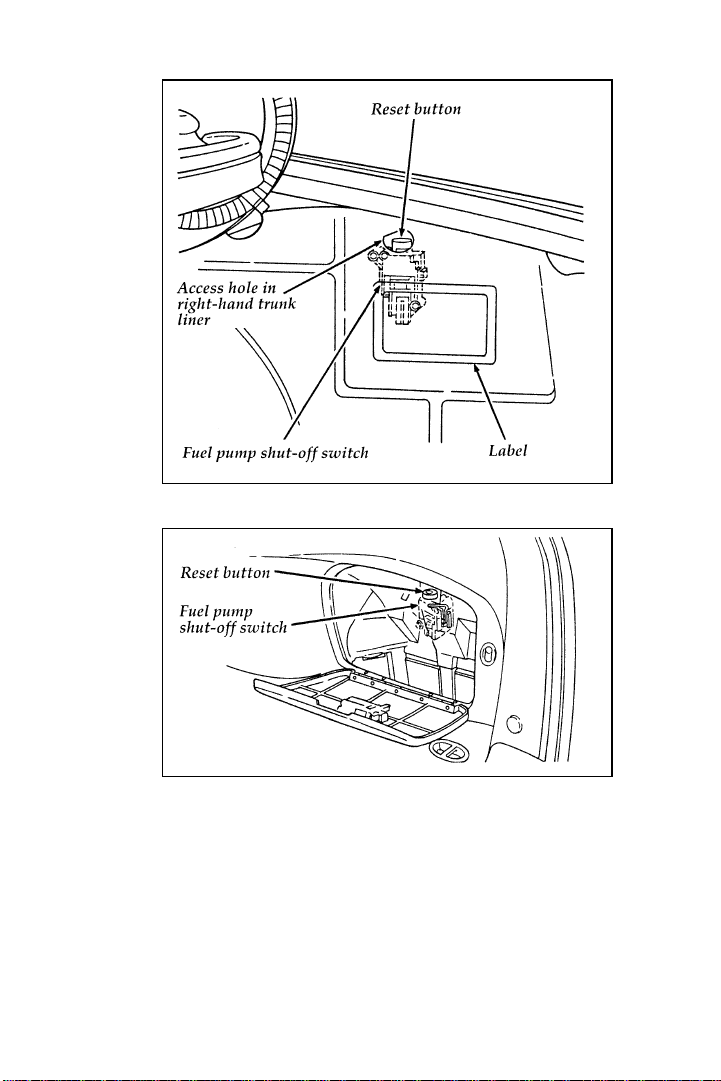 Reset button

Access hole in right-hand trunk liner

Fuel pump shut-off switch

Label

Reset button

Fuel pump shut-off switch